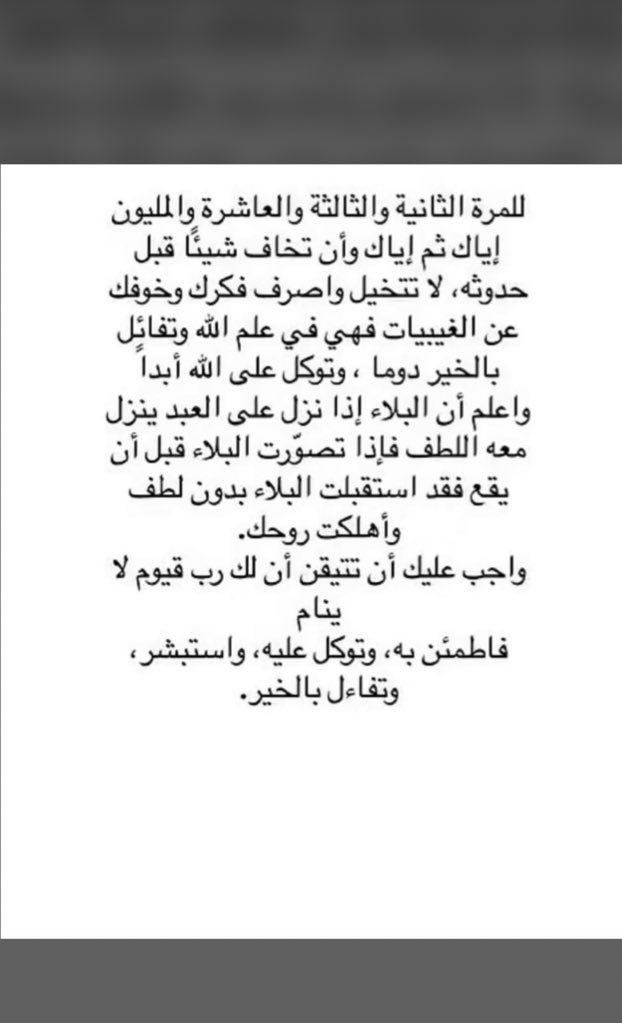 للمرة الثانية والثالثة والعاشرة والمليون إياك ثم إياك وأن تخاف شيئًا قبل حدوثه، لا تتخيل واصرف فكرك وخوفك عن الغيبيات فهي في علم الله وتفائل بالخير دوما ، وتوكل على الله أبداً واعلم أن البلاء إذا نزل على العبد ينزل معه اللطف فإذا تصوّرت البلاء قبل أن يقع فقد استقبلت البلاء بدون لطف وأهلكت روحك.
واجب عليك أن تتيقن أن لك رب قيوم لا ينام
فاطمئن به، وتوكل عليه، واستبشر، وتفاءل بالخير.